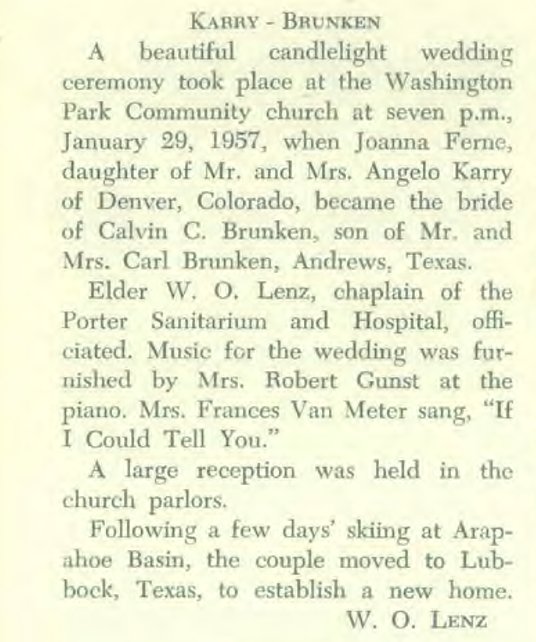 KARRY - BRUNKEN

A beautiful candlelight wedding ceremony took place at the Washington Park Community church at seven p.m., January 29, 1957, when Joanna Ferne, daughter of Mr. and Mrs. Angelo Karry of Denver, Colorado, became the bride of Calvin C. Brunken, son of Mr. and Mrs. Carl Brunken, Andrews, Texas.

Elder W. O. Lenz, chaplain of the Porter Sanitarium and Hospital, officiated. Music for the wedding was furnished by Mrs. Robert Gunst at the piano. Mrs. Frances Van Meter sang, "If I Could Tell You."

A large reception was held in the church parlors.

Following a few days' skiing at Arapahoe Basin, the couple moved to Lubbock, Texas, to establish a new home.

W. O. LENZ